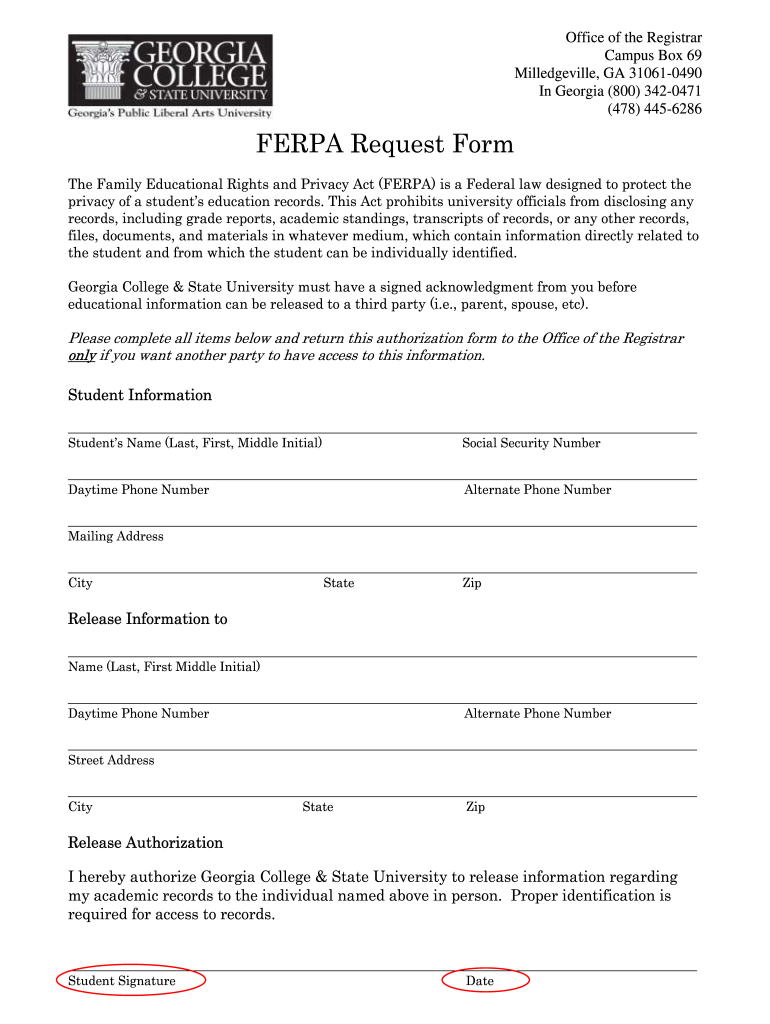 GEORGIA COLLEGE & STATE UNIVERSITY
Georgia's Public Liberal Arts University

Office of the Registrar
Campus Box 69
Milledgeville, GA 31061-0490
In Georgia (800) 342-0471
(478) 445-6286

FERPA Request Form

The Family Educational Rights and Privacy Act (FERPA) is a Federal law designed to protect the privacy of a student's education records. This Act prohibits university officials from disclosing any records, including grade reports, academic standings, transcripts of records, or any other records, files, documents, and materials in whatever medium, which contain information directly related to the student and from which the student can be individually identified.

Georgia College & State University must have a signed acknowledgment from you before educational information can be released to a third party (i.e., parent, spouse, etc).

Please complete all items below and return this authorization form to the Office of the Registrar only if you want another party to have access to this information.

Student Information

Student's Name (Last, First, Middle Initial)
Social Security Number

Daytime Phone Number
Alternate Phone Number

Mailing Address

City
State
Zip

Release Information to

Name (Last, First Middle Initial)

Daytime Phone Number
Alternate Phone Number

Street Address

City
State
Zip

Release Authorization

I hereby authorize Georgia College & State University to release information regarding my academic records to the individual named above in person. Proper identification is required for access to records.

Student Signature
Date